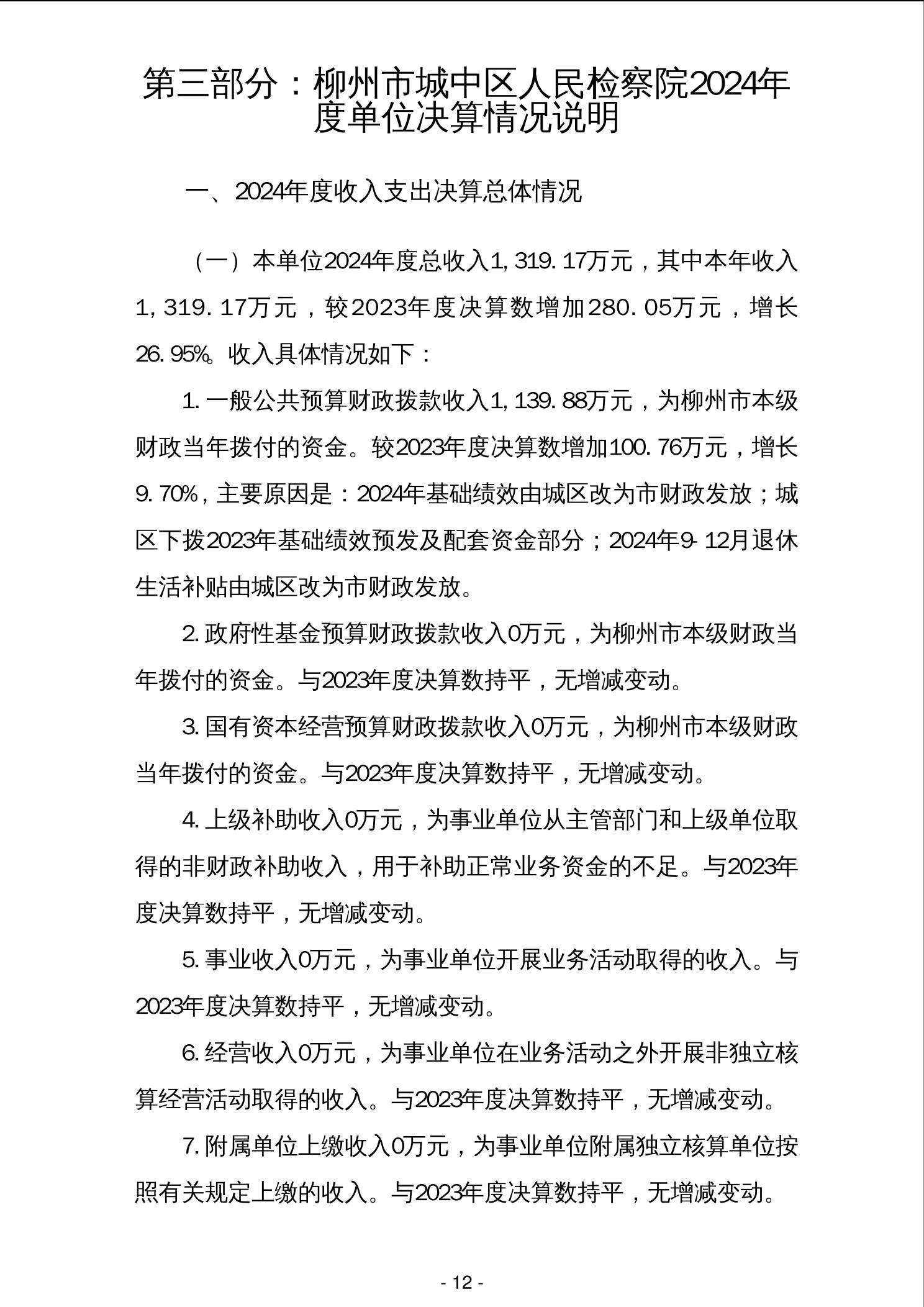 第三部分：柳州市城中区人民检察院2024年度单位决算情况说明

一、2024年度收入支出决算总体情况

（一）本单位2024年度总收入1,319.17万元，其中本年收入1,319.17万元，较2023年度决算数增加280.05万元，增长26.95%。收入具体情况如下：

1.一般公共预算财政拨款收入1,139.88万元，为柳州市本级财政当年拨付的资金。较2023年度决算数增加100.76万元，增长9.70%，主要原因是：2024年基础绩效由城区改为市财政发放；城区下拨2023年基础绩效预发及配套资金部分；2024年9-12月退休生活补贴由城区改为市财政发放。

2.政府性基金预算财政拨款收入0万元，为柳州市本级财政当年拨付的资金。与2023年度决算数持平，无增减变动。

3.国有资本经营预算财政拨款收入0万元，为柳州市本级财政当年拨付的资金。与2023年度决算数持平，无增减变动。

4.上级补助收入0万元，为事业单位从主管部门和上级单位取得的非财政补助收入，用于补助正常业务资金的不足。与2023年度决算数持平，无增减变动。

5.事业收入0万元，为事业单位开展业务活动取得的收入。与2023年度决算数持平，无增减变动。

6.经营收入0万元，为事业单位在业务活动之外开展非独立核算经营活动取得的收入。与2023年度决算数持平，无增减变动。

7.附属单位上缴收入0万元，为事业单位附属独立核算单位按照有关规定上缴的收入。与2023年度决算数持平，无增减变动。

- 12 -